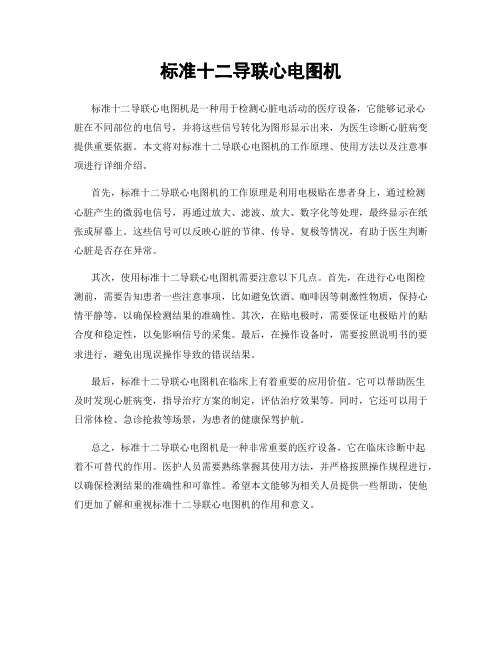 标准十二导联心电图机

标准十二导联心电图机是一种用于检测心脏电活动的医疗设备，它能够记录心脏在不同部位的电信号，并将这些信号转化为图形显示出来，为医生诊断心脏病变提供重要依据。本文将对标准十二导联心电图机的工作原理、使用方法以及注意事项进行详细介绍。

首先，标准十二导联心电图机的工作原理是利用电极贴在患者身上，通过检测心脏产生的微弱电信号，再通过放大、滤波、放大、数字化等处理，最终显示在纸张或屏幕上。这些信号可以反映心脏的节律、传导、复极等情况，有助于医生判断心脏是否存在异常。

其次，使用标准十二导联心电图机需要注意以下几点。首先，在进行心电图检测前，需要告知患者一些注意事项，比如避免饮酒、咖啡因等刺激性物质，保持心情平静等，以确保检测结果的准确性。其次，在贴电极时，需要保证电极贴片的贴合度和稳定性，以免影响信号的采集。最后，在操作设备时，需要按照说明书的要求进行，避免出现误操作导致的错误结果。

最后，标准十二导联心电图机在临床上有着重要的应用价值。它可以帮助医生及时发现心脏病变，指导治疗方案的制定，评估治疗效果等。同时，它还可以用于日常体检、急诊抢救等场景，为患者的健康保驾护航。

总之，标准十二导联心电图机是一种非常重要的医疗设备，它在临床诊断中起着不可替代的作用。医护人员需要熟练掌握其使用方法，并严格按照操作规程进行，以确保检测结果的准确性和可靠性。希望本文能够为相关人员提供一些帮助，使他们更加了解和重视标准十二导联心电图机的作用和意义。